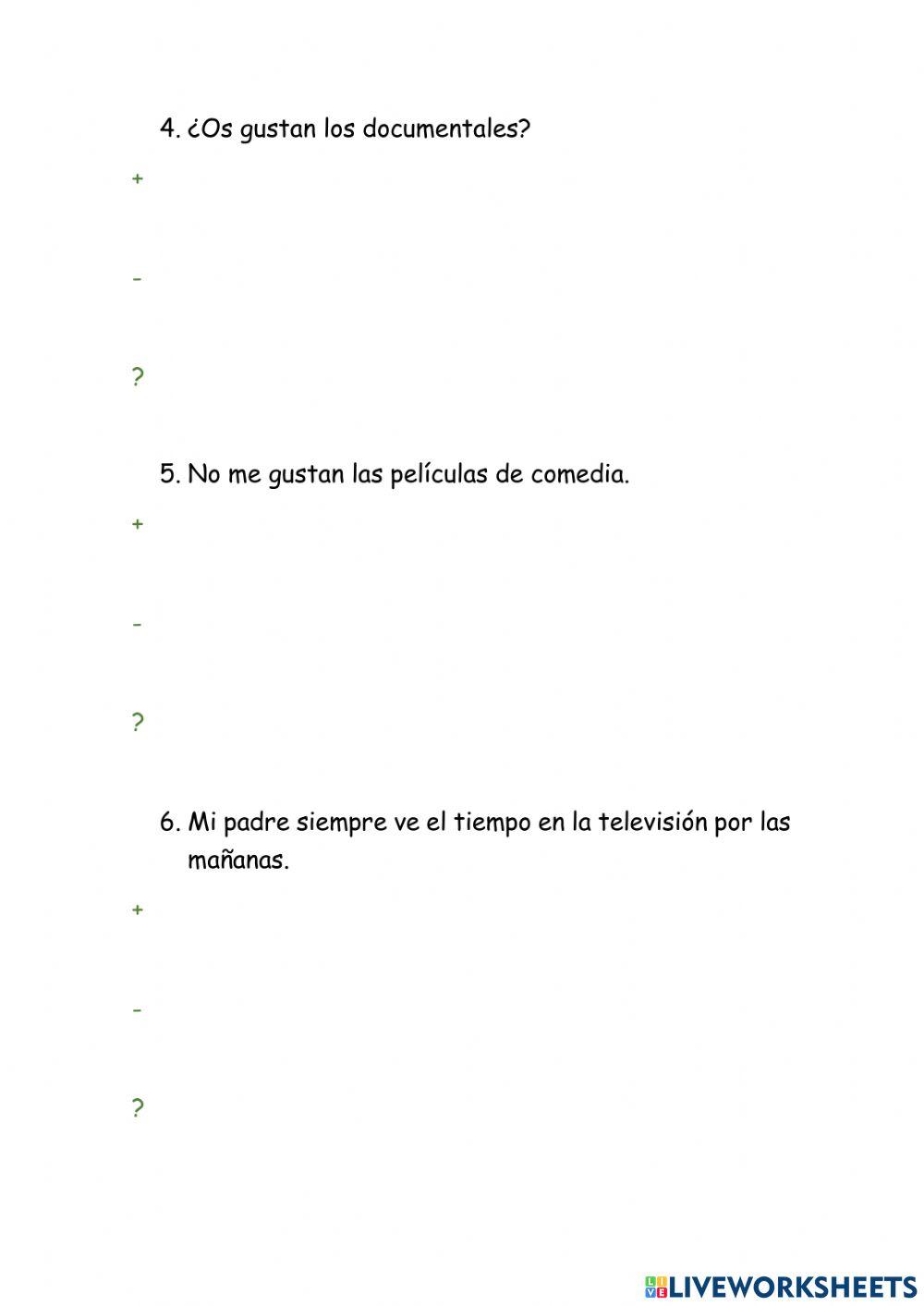 4. ¿Os gustan los documentales?

+

-

?

5. No me gustan las películas de comedia.

+

-

?

6. Mi padre siempre ve el tiempo en la televisión por las mañanas.

+

-

?

LIVEWORKSHEETS